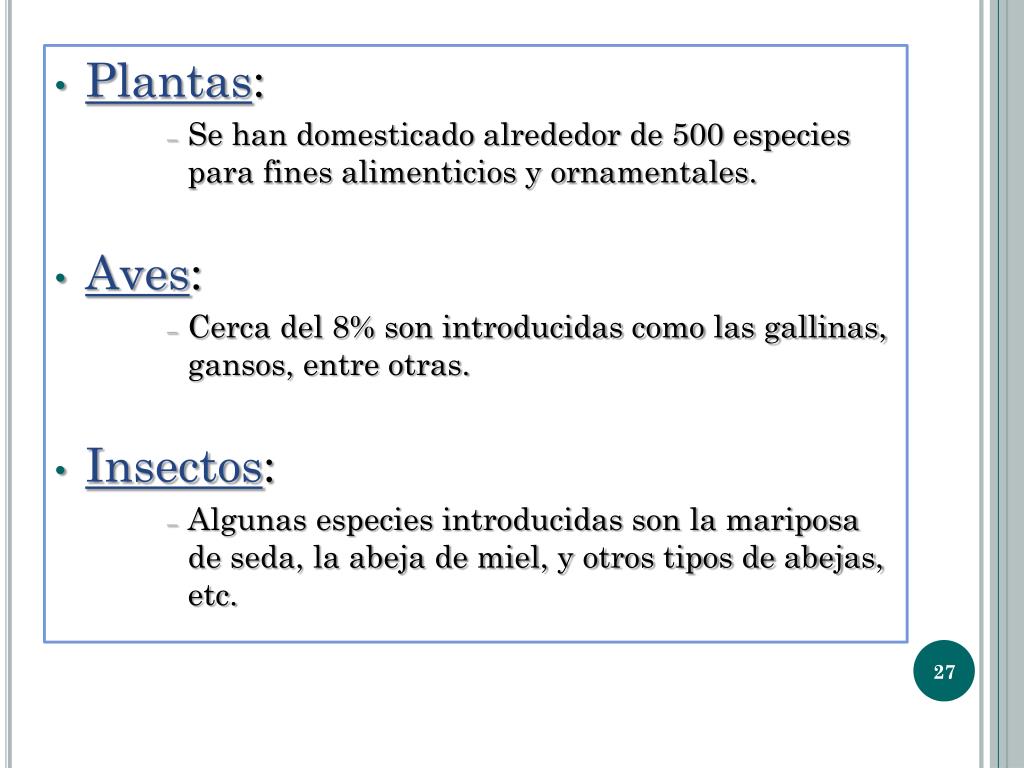 • Plantas:

– Se han domesticado alrededor de 500 especies para fines alimenticios y ornamentales.

• Aves:

– Cerca del 8% son introducidas como las gallinas, gansos, entre otras.

• Insectos:

– Algunas especies introducidas son la mariposa de seda, la abeja de miel, y otros tipos de abejas, etc.

27